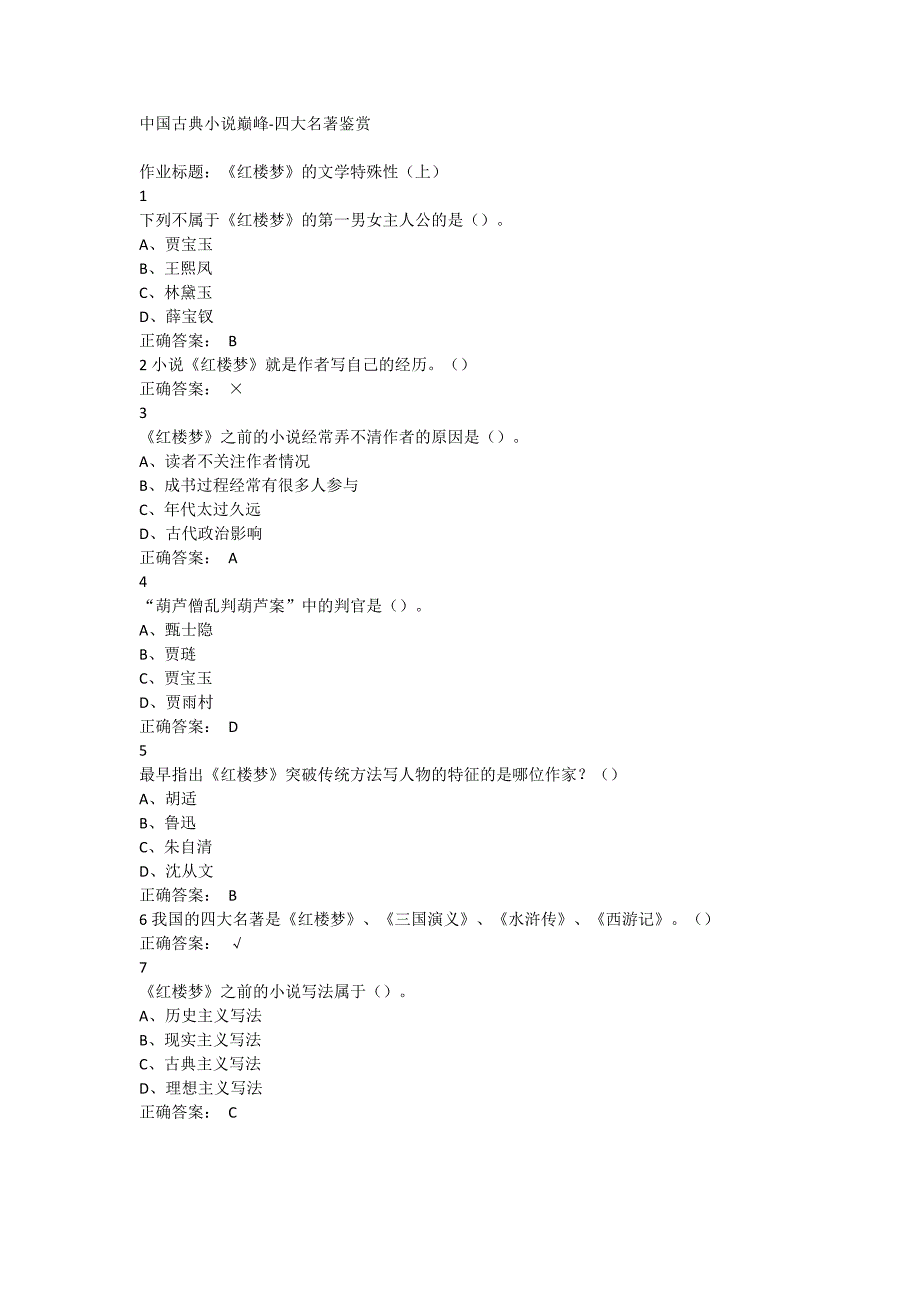 中国古典小说巅峰-四大名著鉴赏

作业标题：《红楼梦》的文学特殊性（上）
1
下列不属于《红楼梦》的第一男女主人公的是（）。
A、贾宝玉
B、王熙凤
C、林黛玉
D、薛宝钗
正确答案： B
2 小说《红楼梦》就是作者写自己的经历。（）
正确答案： ×
3
《红楼梦》之前的小说经常弄不清作者的原因是（）。
A、读者不关注作者情况
B、成书过程经常有很多人参与
C、年代太过久远
D、古代政治影响
正确答案： A
4
“葫芦僧乱判葫芦案”中的判官是（）。
A、甄士隐
B、贾琏
C、贾宝玉
D、贾雨村
正确答案： D
5
最早指出《红楼梦》突破传统方法写人物的特征的是哪位作家？（）
A、胡适
B、鲁迅
C、朱自清
D、沈从文
正确答案： B
6 我国的四大名著是《红楼梦》、《三国演义》、《水浒传》、《西游记》。（）
正确答案： √
7
《红楼梦》之前的小说写法属于（）。
A、历史主义写法
B、现实主义写法
C、古典主义写法
D、理想主义写法
正确答案： C